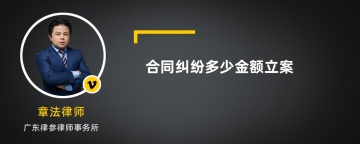 v

章法律师

广东律参律师事务所

合同纠纷多少金额立案